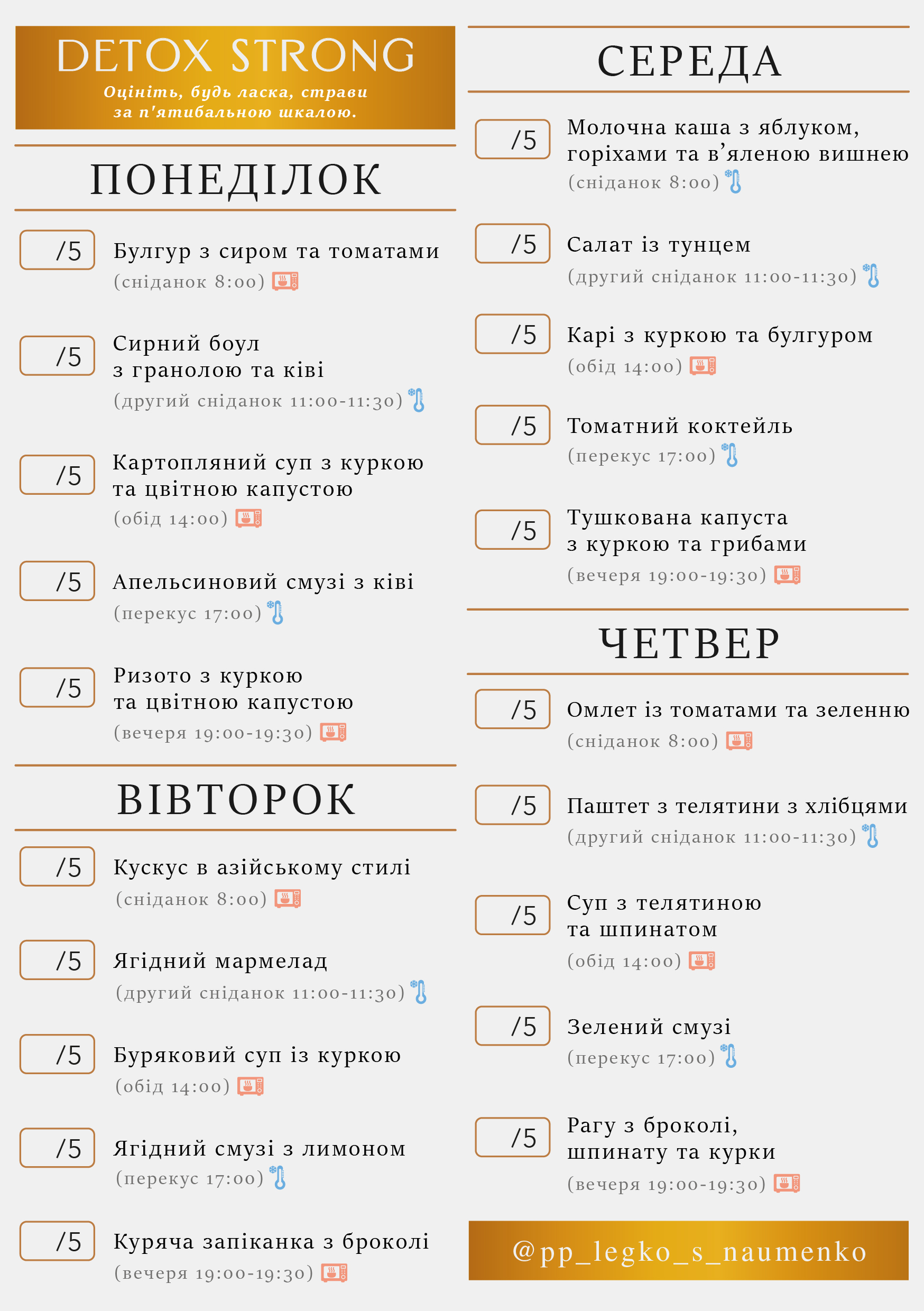 DETOX STRONG

Оцініть, будь ласка, страви за п'ятибальною шкалою.

ПОНЕДІЛОК

/5 Булгур з сиром та томатами (сніданок 8:00)

/5 Сирний боул з гранолою та ківі (другий сніданок 11:00-11:30)

/5 Картопляний суп з куркою та цвітною капустою (обід 14:00)

/5 Апельсиновий смузі з ківі (перекус 17:00)

/5 Ризото з куркою та цвітною капустою (вечеря 19:00-19:30)

ВІВТОРОК

/5 Кускус в азійському стилі (сніданок 8:00)

/5 Ягідний мармелад (другий сніданок 11:00-11:30)

/5 Буряковий суп із куркою (обід 14:00)

/5 Ягідний смузі з лимоном (перекус 17:00)

/5 Куряча запіканка з броколі (вечеря 19:00-19:30)

СЕРЕДА

/5 Молочна каша з яблуком, горіхами та в'яленою вишнею (сніданок 8:00)

/5 Салат із тунцем (другий сніданок 11:00-11:30)

/5 Карі з куркою та булгуром (обід 14:00)

/5 Томатний коктейль (перекус 17:00)

/5 Тушкована капуста з куркою та грибами (вечеря 19:00-19:30)

ЧЕТВЕР

/5 Омлет із томатами та зеленню (сніданок 8:00)

/5 Паштет з телятини з хлібцями (другий сніданок 11:00-11:30)

/5 Суп з телятиною та шпинатом (обід 14:00)

/5 Зелений смузі (перекус 17:00)

/5 Рагу з броколі, шпинату та курки (вечеря 19:00-19:30)

@pp_legko_s_naumenko